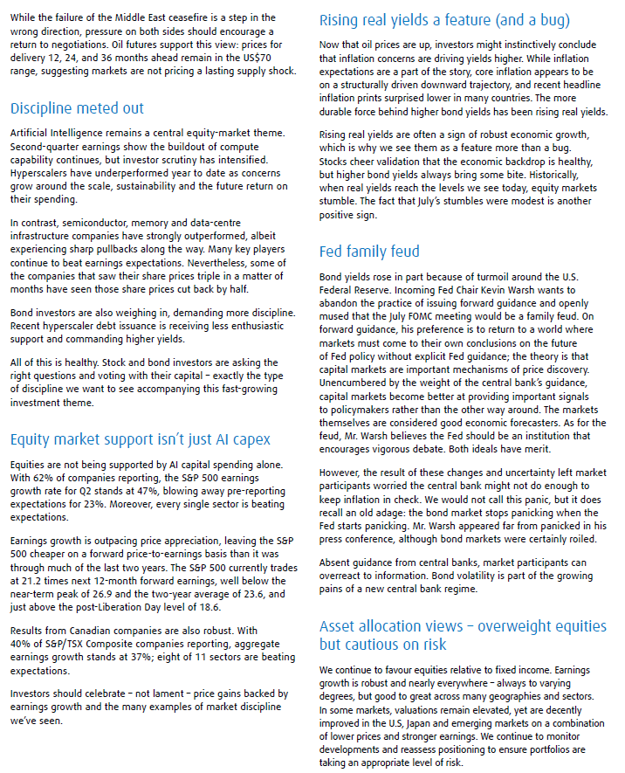 While the failure of the Middle East ceasefire is a step in the wrong direction, pressure on both sides should encourage a return to negotiations. Oil futures support this view: prices for delivery 12, 24, and 36 months ahead remain in the US$70 range, suggesting markets are not pricing a lasting supply shock.

Discipline meted out

Artificial Intelligence remains a central equity-market theme. Second-quarter earnings show the buildout of compute capability continues, but investor scrutiny has intensified. Hyperscalers have underperformed year to date as concerns grow around the scale, sustainability and the future return on their spending.

In contrast, semiconductor, memory and data-centre infrastructure companies have strongly outperformed, albeit experiencing sharp pullbacks along the way. Many key players continue to beat earnings expectations. Nevertheless, some of the companies that saw their share prices triple in a matter of months have seen those share prices cut back by half.

Bond investors are also weighing in, demanding more discipline. Recent hyperscaler debt issuance is receiving less enthusiastic support and commanding higher yields.

All of this is healthy. Stock and bond investors are asking the right questions and voting with their capital – exactly the type of discipline we want to see accompanying this fast-growing investment theme.

Equity market support isn't just AI capex

Equities are not being supported by AI capital spending alone. With 62% of companies reporting, the S&P 500 earnings growth rate for Q2 stands at 47%, blowing away pre-reporting expectations for 23%. Moreover, every single sector is beating expectations.

Earnings growth is outpacing price appreciation, leaving the S&P 500 cheaper on a forward price-to-earnings basis than it was through much of the last two years. The S&P 500 currently trades at 21.2 times next 12-month forward earnings, well below the near-term peak of 26.9 and the two-year average of 23.6, and just above the post-Liberation Day level of 18.6.

Results from Canadian companies are also robust. With 40% of S&P/TSX Composite companies reporting, aggregate earnings growth stands at 37%; eight of 11 sectors are beating expectations.

Investors should celebrate – not lament – price gains backed by earnings growth and the many examples of market discipline we've seen.

Rising real yields a feature (and a bug)

Now that oil prices are up, investors might instinctively conclude that inflation concerns are driving yields higher. While inflation expectations are a part of the story, core inflation appears to be on a structurally driven downward trajectory, and recent headline inflation prints surprised lower in many countries. The more durable force behind higher bond yields has been rising real yields.

Rising real yields are often a sign of robust economic growth, which is why we see them as a feature more than a bug. Stocks cheer validation that the economic backdrop is healthy, but higher bond yields always bring some bite. Historically, when real yields reach the levels we see today, equity markets stumble. The fact that July's stumbles were modest is another positive sign.

Fed family feud

Bond yields rose in part because of turmoil around the U.S. Federal Reserve. Incoming Fed Chair Kevin Warsh wants to abandon the practice of issuing forward guidance and openly mused that the July FOMC meeting would be a family feud. On forward guidance, his preference is to return to a world where markets must come to their own conclusions on the future of Fed policy without explicit Fed guidance; the theory is that capital markets are important mechanisms of price discovery. Unencumbered by the weight of the central bank's guidance, capital markets become better at providing important signals to policymakers rather than the other way around. The markets themselves are considered good economic forecasters. As for the feud, Mr. Warsh believes the Fed should be an institution that encourages vigorous debate. Both ideals have merit.

However, the result of these changes and uncertainty left market participants worried the central bank might not do enough to keep inflation in check. We would not call this panic, but it does recall an old adage: the bond market stops panicking when the Fed starts panicking. Mr. Warsh appeared far from panicked in his press conference, although bond markets were certainly roiled.

Absent guidance from central banks, market participants can overreact to information. Bond volatility is part of the growing pains of a new central bank regime.

Asset allocation views – overweight equities but cautious on risk

We continue to favour equities relative to fixed income. Earnings growth is robust and nearly everywhere – always to varying degrees, but good to great across many geographies and sectors. In some markets, valuations remain elevated, yet are decently improved in the U.S, Japan and emerging markets on a combination of lower prices and stronger earnings. We continue to monitor developments and reassess positioning to ensure portfolios are taking an appropriate level of risk.